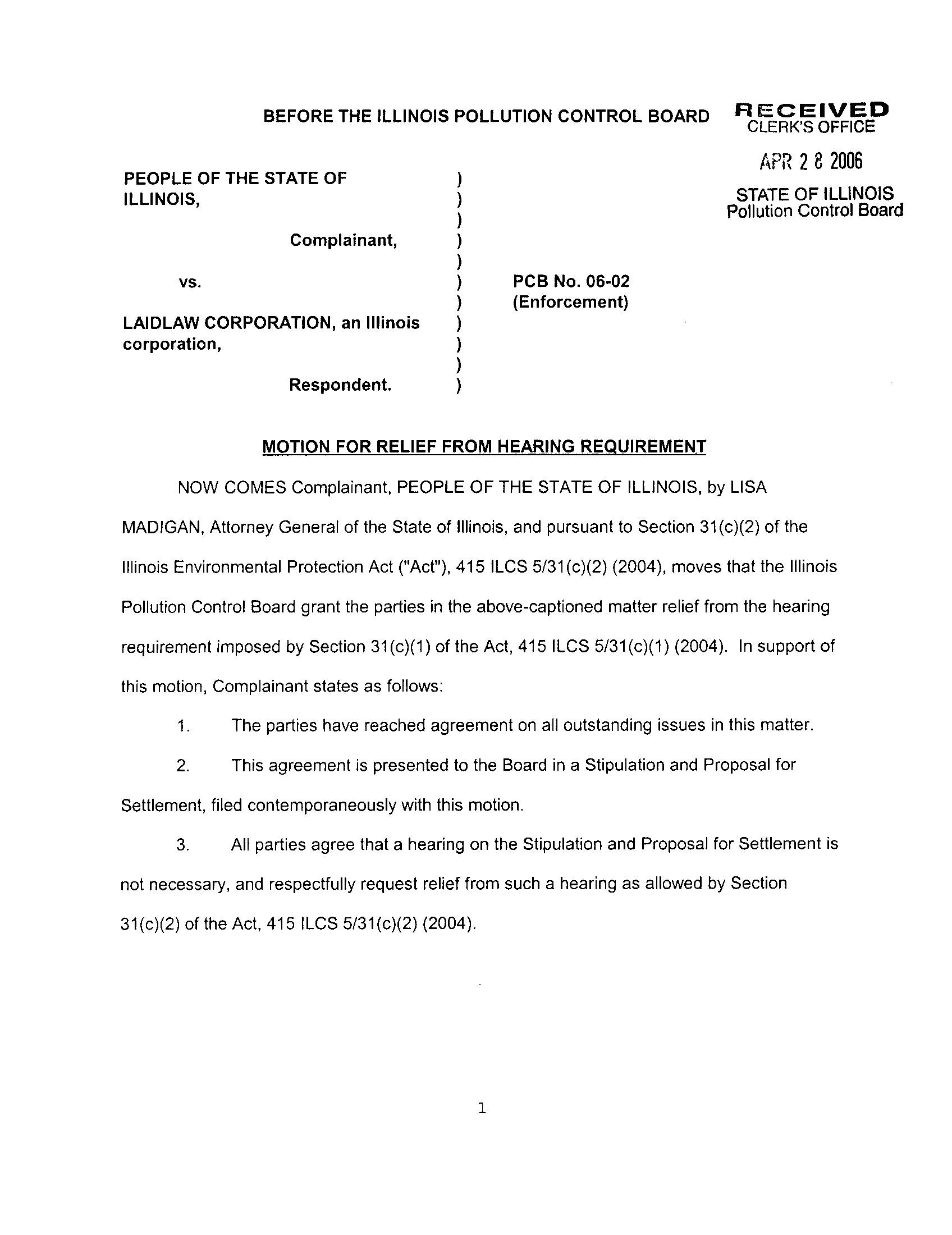 BEFORE THE ILLINOIS POLLUTION CONTROL BOARD

RECEIVED
CLERK'S OFFICE

APR 2 8 2006

STATE OF ILLINOIS
Pollution Control Board

PEOPLE OF THE STATE OF ILLINOIS, )
)
)
Complainant, )
)
vs. ) PCB No. 06-02
) (Enforcement)
LAIDLAW CORPORATION, an Illinois corporation, )
)
)
Respondent. )

MOTION FOR RELIEF FROM HEARING REQUIREMENT

NOW COMES Complainant, PEOPLE OF THE STATE OF ILLINOIS, by LISA MADIGAN, Attorney General of the State of Illinois, and pursuant to Section 31(c)(2) of the Illinois Environmental Protection Act ("Act"), 415 ILCS 5/31(c)(2) (2004), moves that the Illinois Pollution Control Board grant the parties in the above-captioned matter relief from the hearing requirement imposed by Section 31(c)(1) of the Act, 415 ILCS 5/31(c)(1) (2004). In support of this motion, Complainant states as follows:

1. The parties have reached agreement on all outstanding issues in this matter.

2. This agreement is presented to the Board in a Stipulation and Proposal for Settlement, filed contemporaneously with this motion.

3. All parties agree that a hearing on the Stipulation and Proposal for Settlement is not necessary, and respectfully request relief from such a hearing as allowed by Section 31(c)(2) of the Act, 415 ILCS 5/31(c)(2) (2004).

1